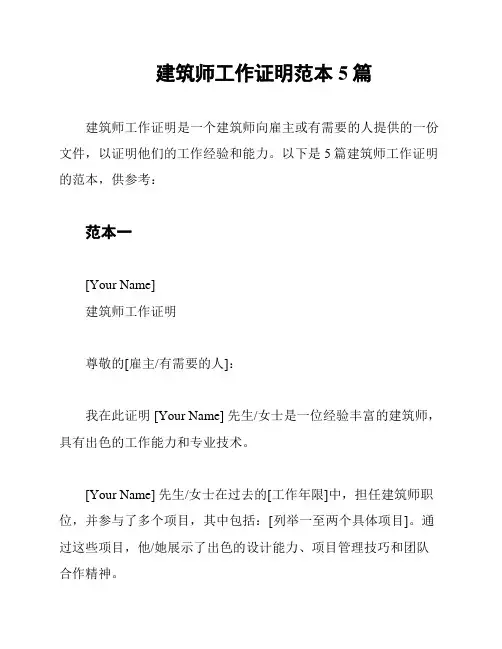 建筑师工作证明范本 5 篇

建筑师工作证明是一个建筑师向雇主或有需要的人提供的一份文件，以证明他们的工作经验和能力。以下是 5 篇建筑师工作证明的范本，供参考：

范本一

[Your Name]
建筑师工作证明

尊敬的[雇主/有需要的人]：

我在此证明 [Your Name] 先生/女士是一位经验丰富的建筑师，具有出色的工作能力和专业技术。

[Your Name] 先生/女士在过去的[工作年限]中，担任建筑师职位，并参与了多个项目，其中包括：[列举一至两个具体项目]。通过这些项目，他/她展示了出色的设计能力、项目管理技巧和团队合作精神。